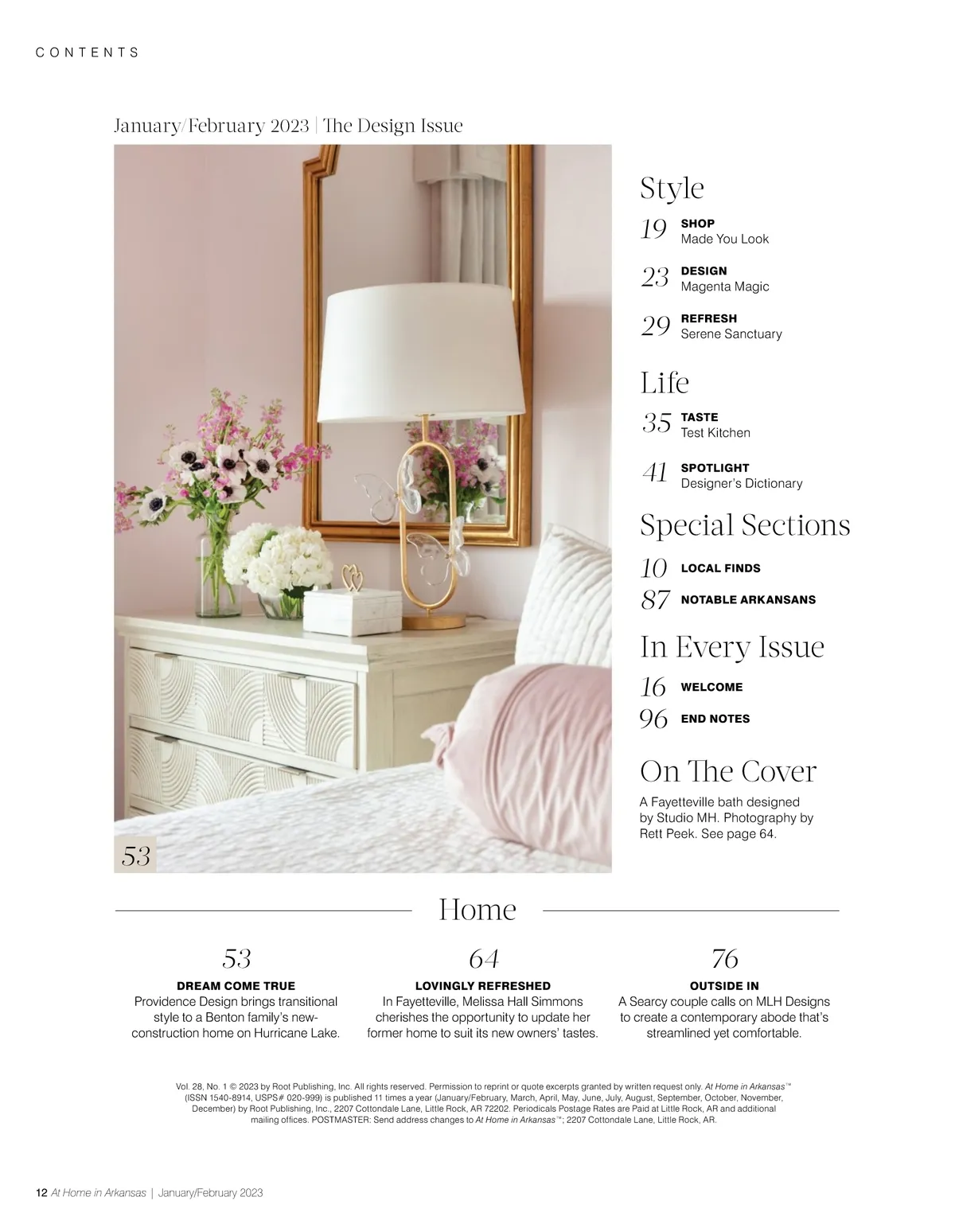 CONTENTS

January/February 2023 | The Design Issue

53

Style

19 SHOP
Made You Look

23 DESIGN
Magenta Magic

29 REFRESH
Serene Sanctuary

Life

35 TASTE
Test Kitchen

41 SPOTLIGHT
Designer's Dictionary

Special Sections

10 LOCAL FINDS

87 NOTABLE ARKANSANS

In Every Issue

16 WELCOME

96 END NOTES

On The Cover

A Fayetteville bath designed by Studio MH. Photography by Rett Peek. See page 64.

Home

53
DREAM COME TRUE
Providence Design brings transitional style to a Benton family's new-construction home on Hurricane Lake.

64
LOVINGLY REFRESHED
In Fayetteville, Melissa Hall Simmons cherishes the opportunity to update her former home to suit its new owners' tastes.

76
OUTSIDE IN
A Searcy couple calls on MLH Designs to create a contemporary abode that's streamlined yet comfortable.

Vol. 28, No. 1 © 2023 by Root Publishing, Inc. All rights reserved. Permission to reprint or quote excerpts granted by written request only. At Home in Arkansas™ (ISSN 1540-8914, USPS# 020-999) is published 11 times a year (January/February, March, April, May, June, July, August, September, October, November, December) by Root Publishing, Inc., 2207 Cottondale Lane, Little Rock, AR 72202. Periodicals Postage Rates are Paid at Little Rock, AR and additional mailing offices. POSTMASTER: Send address changes to At Home in Arkansas™; 2207 Cottondale Lane, Little Rock, AR.

12 At Home in Arkansas | January/February 2023